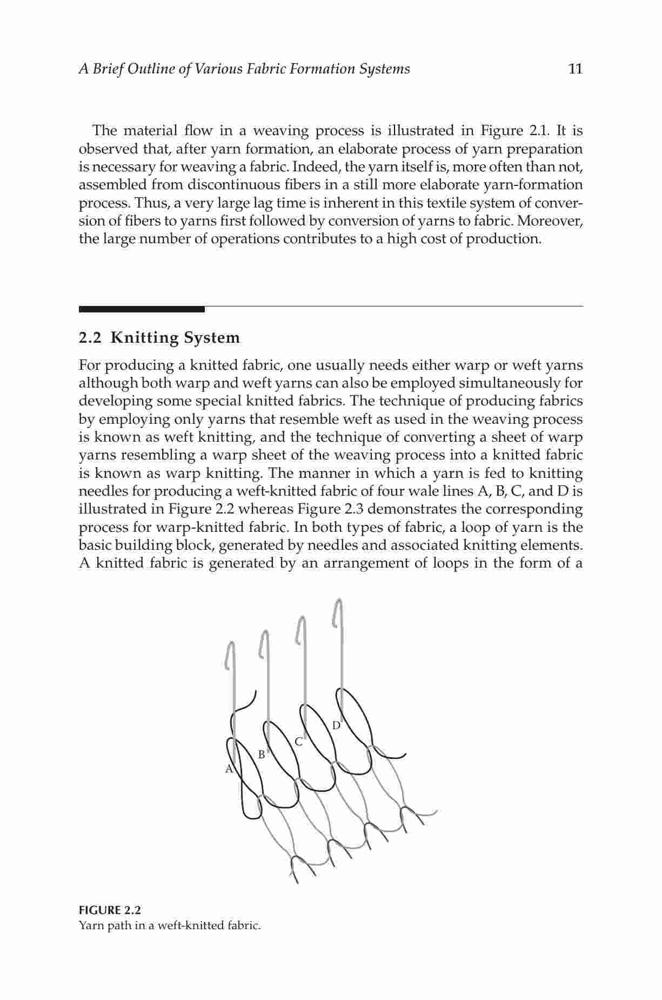 A Brief Outline of Various Fabric Formation Systems 11

The material flow in a weaving process is illustrated in Figure 2.1. It is observed that, after yarn formation, an elaborate process of yarn preparation is necessary for weaving a fabric. Indeed, the yarn itself is, more often than not, assembled from discontinuous fibers in a still more elaborate yarn-formation process. Thus, a very large lag time is inherent in this textile system of conversion of fibers to yarns first followed by conversion of yarns to fabric. Moreover, the large number of operations contributes to a high cost of production.

2.2 Knitting System

For producing a knitted fabric, one usually needs either warp or weft yarns although both warp and weft yarns can also be employed simultaneously for developing some special knitted fabrics. The technique of producing fabrics by employing only yarns that resemble weft as used in the weaving process is known as weft knitting, and the technique of converting a sheet of warp yarns resembling a warp sheet of the weaving process into a knitted fabric is known as warp knitting. The manner in which a yarn is fed to knitting needles for producing a weft-knitted fabric of four wale lines A, B, C, and D is illustrated in Figure 2.2 whereas Figure 2.3 demonstrates the corresponding process for warp-knitted fabric. In both types of fabric, a loop of yarn is the basic building block, generated by needles and associated knitting elements. A knitted fabric is generated by an arrangement of loops in the form of a

A B C D

FIGURE 2.2
Yarn path in a weft-knitted fabric.